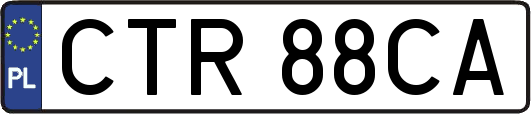 PL

CTR 88CA